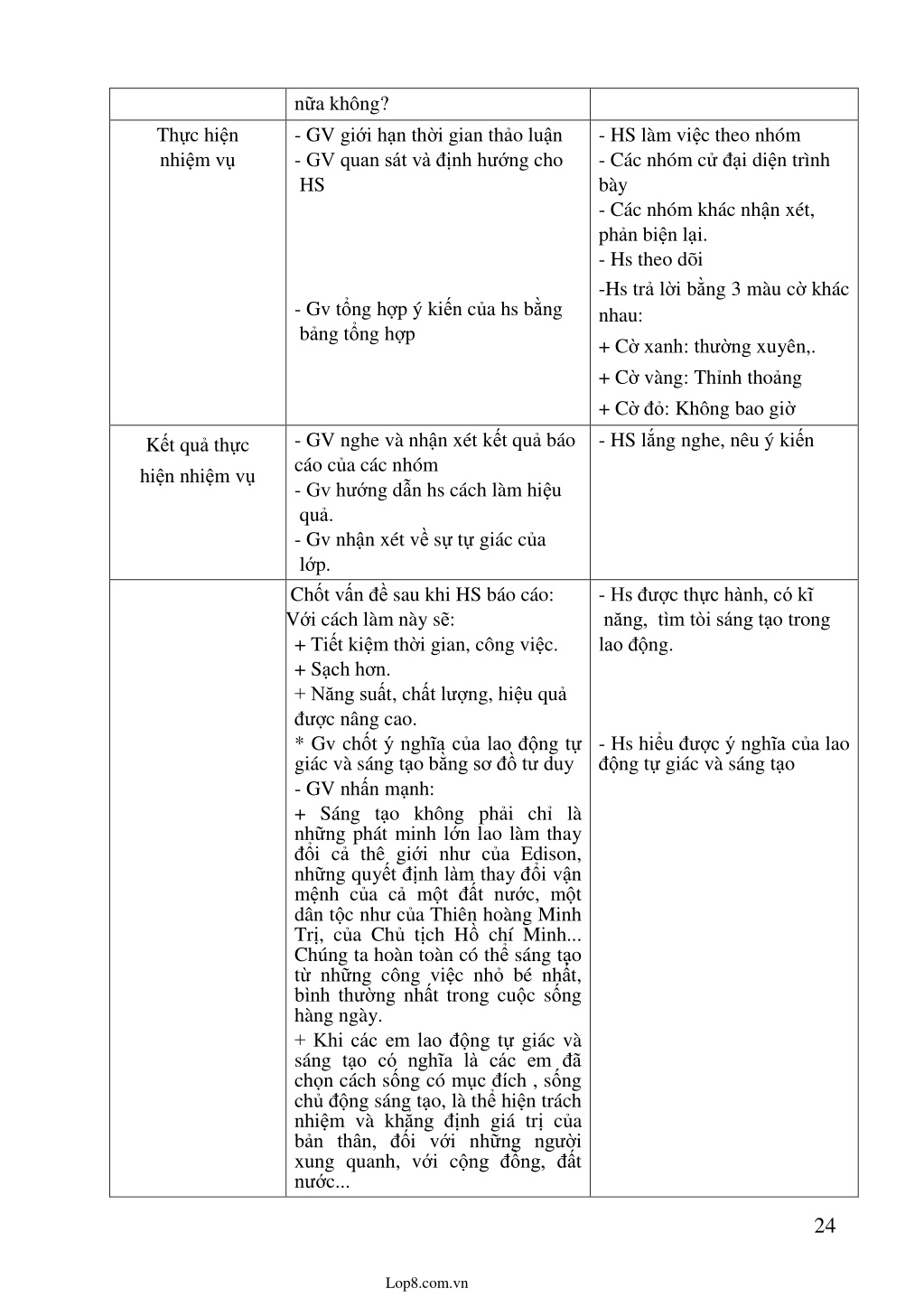 |  | nữa không? |  |
|---|---|---|
| Thực hiện nhiệm vụ | - GV giới hạn thời gian thảo luận<br>- GV quan sát và định hướng cho HS<br><br>- Gv tổng hợp ý kiến của hs bằng bảng tổng hợp | - HS làm việc theo nhóm<br>- Các nhóm cử đại diện trình bày<br>- Các nhóm khác nhận xét, phản biện lại.<br>- Hs theo dõi<br>-Hs trả lời bằng 3 màu cờ khác nhau:<br>+ Cờ xanh: thường xuyên,.<br>+ Cờ vàng: Thỉnh thoảng<br>+ Cờ đỏ: Không bao giờ |
| Kết quả thực hiện nhiệm vụ | - GV nghe và nhận xét kết quả báo cáo của các nhóm<br>- Gv hướng dẫn hs cách làm hiệu quả.<br>- Gv nhận xét về sự tự giác của lớp. | - HS lắng nghe, nêu ý kiến |
|  | Chốt vấn đề sau khi HS báo cáo:<br>Với cách làm này sẽ:<br>+ Tiết kiệm thời gian, công việc.<br>+ Sạch hơn.<br>+ Năng suất, chất lượng, hiệu quả được nâng cao.<br>* Gv chốt ý nghĩa của lao động tự giác và sáng tạo bằng sơ đồ tư duy<br>- GV nhấn mạnh:<br>+ Sáng tạo không phải chỉ là những phát minh lớn lao làm thay đổi cả thế giới như của Edison, những quyết định làm thay đổi vận mệnh của cả một đất nước, một dân tộc như của Thiên hoàng Minh Trị, của Chủ tịch Hồ chí Minh... Chúng ta hoàn toàn có thể sáng tạo từ những công việc nhỏ bé nhất, bình thường nhất trong cuộc sống hàng ngày.<br>+ Khi các em lao động tự giác và sáng tạo có nghĩa là các em đã chọn cách sống có mục đích , sống chủ động sáng tạo, là thể hiện trách nhiệm và khẳng định giá trị của bản thân, đối với những người xung quanh, với cộng đồng, đất nước... | - Hs được thực hành, có kĩ năng, tìm tòi sáng tạo trong lao động.<br><br>- Hs hiểu được ý nghĩa của lao động tự giác và sáng tạo |

24

Lop8.com.vn